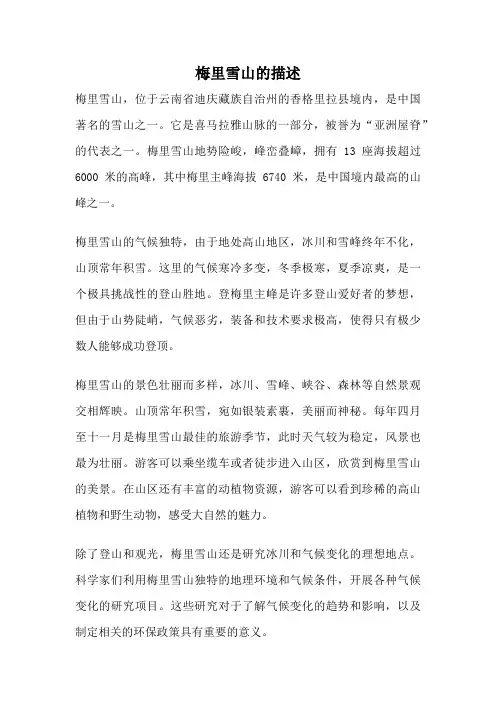 梅里雪山的描述

梅里雪山，位于云南省迪庆藏族自治州的香格里拉县境内，是中国著名的雪山之一。它是喜马拉雅山脉的一部分，被誉为“亚洲屋脊”的代表之一。梅里雪山地势险峻，峰峦叠嶂，拥有 13 座海拔超过 6000 米的高峰，其中梅里主峰海拔 6740 米，是中国境内最高的山峰之一。

梅里雪山的气候独特，由于地处高山地区，冰川和雪峰终年不化，山顶常年积雪。这里的气候寒冷多变，冬季极寒，夏季凉爽，是一个极具挑战性的登山胜地。登梅里主峰是许多登山爱好者的梦想，但由于山势陡峭，气候恶劣，装备和技术要求极高，使得只有极少数人能够成功登顶。

梅里雪山的景色壮丽而多样，冰川、雪峰、峡谷、森林等自然景观交相辉映。山顶常年积雪，宛如银装素裹，美丽而神秘。每年四月至十一月是梅里雪山最佳的旅游季节，此时天气较为稳定，风景也最为壮丽。游客可以乘坐缆车或者徒步进入山区，欣赏到梅里雪山的美景。在山区还有丰富的动植物资源，游客可以看到珍稀的高山植物和野生动物，感受大自然的魅力。

除了登山和观光，梅里雪山还是研究冰川和气候变化的理想地点。科学家们利用梅里雪山独特的地理环境和气候条件，开展各种气候变化的研究项目。这些研究对于了解气候变化的趋势和影响，以及制定相关的环保政策具有重要的意义。